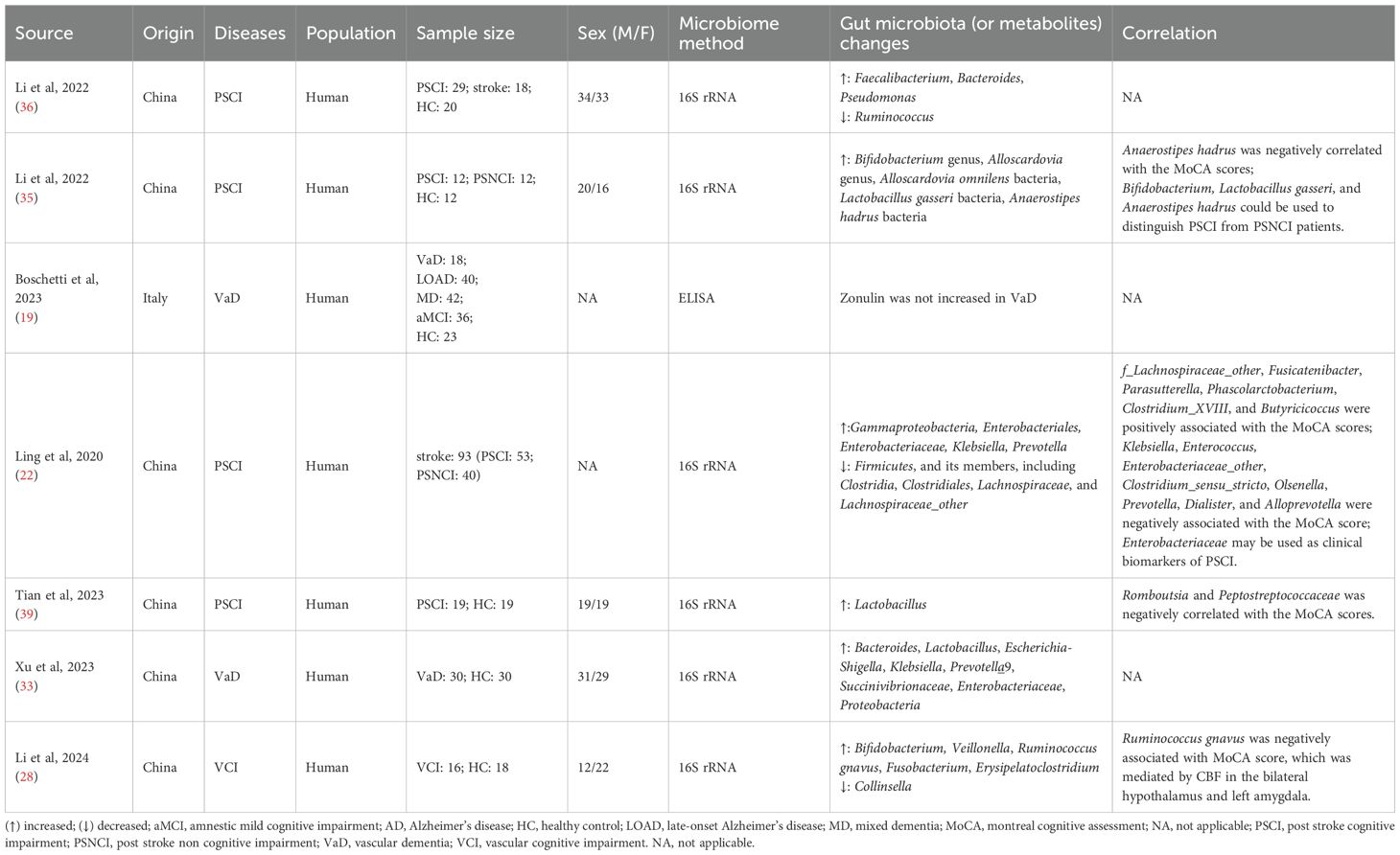 | Source | Origin | Diseases | Population | Sample size | Sex (M/F) | Microbiome method | Gut microbiota (or metabolites) changes | Correlation |
|---|---|---|---|---|---|---|---|---|
| Li et al, 2022 (36) | China | PSCI | Human | PSCI: 29; stroke: 18; HC: 20 | 34/33 | 16S rRNA | ↑: Faecalibacterium, Bacteroides, Pseudomonas ↓: Ruminococcus | NA |
| Li et al, 2022 (35) | China | PSCI | Human | PSCI: 12; PSNCI: 12; HC: 12 | 20/16 | 16S rRNA | ↑: Bifidobacterium genus, Alloscardovia genus, Alloscardovia omnilens bacteria, Lactobacillus gasseri bacteria, Anaerostipes hadrus bacteria | Anaerostipes hadrus was negatively correlated with the MoCA scores; Bifidobacterium, Lactobacillus gasseri, and Anaerostipes hadrus could be used to distinguish PSCI from PSNCI patients. |
| Boschetti et al, 2023 (19) | Italy | VaD | Human | VaD: 18; LOAD: 40; MD: 42; aMCI: 36; HC: 23 | NA | ELISA | Zonulin was not increased in VaD | NA |
| Ling et al, 2020 (22) | China | PSCI | Human | stroke: 93 (PSCI: 53; PSNCI: 40) | NA | 16S rRNA | ↑:Gammaproteobacteria, Enterobacteriales, Enterobacteriaceae, Klebsiella, Prevotella ↓: Firmicutes, and its members, including Clostridia, Clostridiales, Lachnospiraceae, and Lachnospiraceae_other | f_Lachnospiraceae_other, Fusicatenibacter, Parasutterella, Phascolarctobacterium, Clostridium_XVIII, and Butyricicoccus were positively associated with the MoCA scores; Klebsiella, Enterococcus, Enterobacteriaceae_other, Clostridium_sensu_stricto, Olsenella, Prevotella, Dialister, and Alloprevotella were negatively associated with the MoCA score; Enterobacteriaceae may be used as clinical biomarkers of PSCI. |
| Tian et al, 2023 (39) | China | PSCI | Human | PSCI: 19; HC: 19 | 19/19 | 16S rRNA | ↑: Lactobacillus | Romboutsia and Peptostreptococcaceae was negatively correlated with the MoCA scores. |
| Xu et al, 2023 (33) | China | VaD | Human | VaD: 30; HC: 30 | 31/29 | 16S rRNA | ↑: Bacteroides, Lactobacillus, Escherichia-Shigella, Klebsiella, Prevotella9, Succinivibrionaceae, Enterobacteriaceae, Proteobacteria | NA |
| Li et al, 2024 (28) | China | VCI | Human | VCI: 16; HC: 18 | 12/22 | 16S rRNA | ↑: Bifidobacterium, Veillonella, Ruminococcus gnavus, Fusobacterium, Erysipelatoclostridium ↓: Collinsella | Ruminococcus gnavus was negatively associated with MoCA score, which was mediated by CBF in the bilateral hypothalamus and left amygdala. |

(↑) increased; (↓) decreased; aMCI, amnestic mild cognitive impairment; AD, Alzheimer's disease; HC, healthy control; LOAD, late-onset Alzheimer's disease; MD, mixed dementia; MoCA, montreal cognitive assessment; NA, not applicable; PSCI, post stroke cognitive impairment; PSNCI, post stroke non cognitive impairment; VaD, vascular dementia; VCI, vascular cognitive impairment. NA, not applicable.